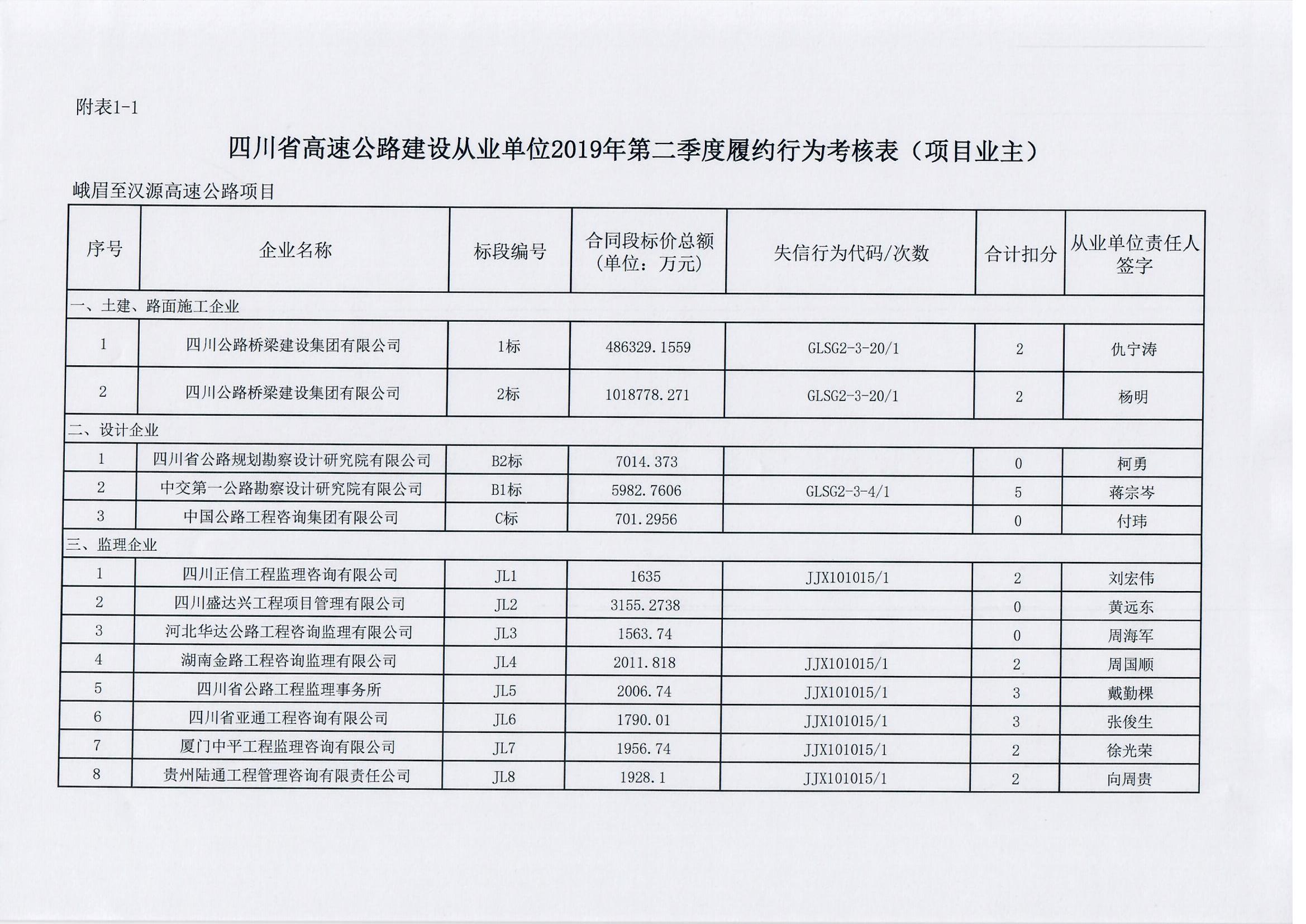 附表1-1

四川省高速公路建设从业单位2019年第二季度履约行为考核表（项目业主）

峨眉至汉源高速公路项目

| 序号 | 企业名称 | 标段编号 | 合同段标价总额（单位：万元） | 失信行为代码/次数 | 合计扣分 | 从业单位责任人签字 |
|---|---|---|---|---|---|---|
| 一、土建、路面施工企业 | | | | | | |
| 1 | 四川公路桥梁建设集团有限公司 | 1标 | 486329.1559 | GLSG2-3-20/1 | 2 | 仇宁涛 |
| 2 | 四川公路桥梁建设集团有限公司 | 2标 | 1018778.271 | GLSG2-3-20/1 | 2 | 杨明 |
| 二、设计企业 | | | | | | |
| 1 | 四川省公路规划勘察设计研究院有限公司 | B2标 | 7014.373 | | 0 | 柯勇 |
| 2 | 中交第一公路勘察设计研究院有限公司 | B1标 | 5982.7606 | GLSG2-3-4/1 | 5 | 蒋宗岑 |
| 3 | 中国公路工程咨询集团有限公司 | C标 | 701.2956 | | 0 | 付玮 |
| 三、监理企业 | | | | | | |
| 1 | 四川正信工程监理咨询有限公司 | JL1 | 1635 | JJX101015/1 | 2 | 刘宏伟 |
| 2 | 四川盛达兴工程项目管理有限公司 | JL2 | 3155.2738 | | 0 | 黄远东 |
| 3 | 河北华达公路工程咨询监理有限公司 | JL3 | 1563.74 | | 0 | 周海军 |
| 4 | 湖南金路工程咨询监理有限公司 | JL4 | 2011.818 | JJX101015/1 | 2 | 周国顺 |
| 5 | 四川省公路工程监理事务所 | JL5 | 2006.74 | JJX101015/1 | 3 | 戴勤棵 |
| 6 | 四川省亚通工程咨询有限公司 | JL6 | 1790.01 | JJX101015/1 | 3 | 张俊生 |
| 7 | 厦门中平工程监理咨询有限公司 | JL7 | 1956.74 | JJX101015/1 | 2 | 徐光荣 |
| 8 | 贵州陆通工程管理咨询有限责任公司 | JL8 | 1928.1 | JJX101015/1 | 2 | 向周贵 |